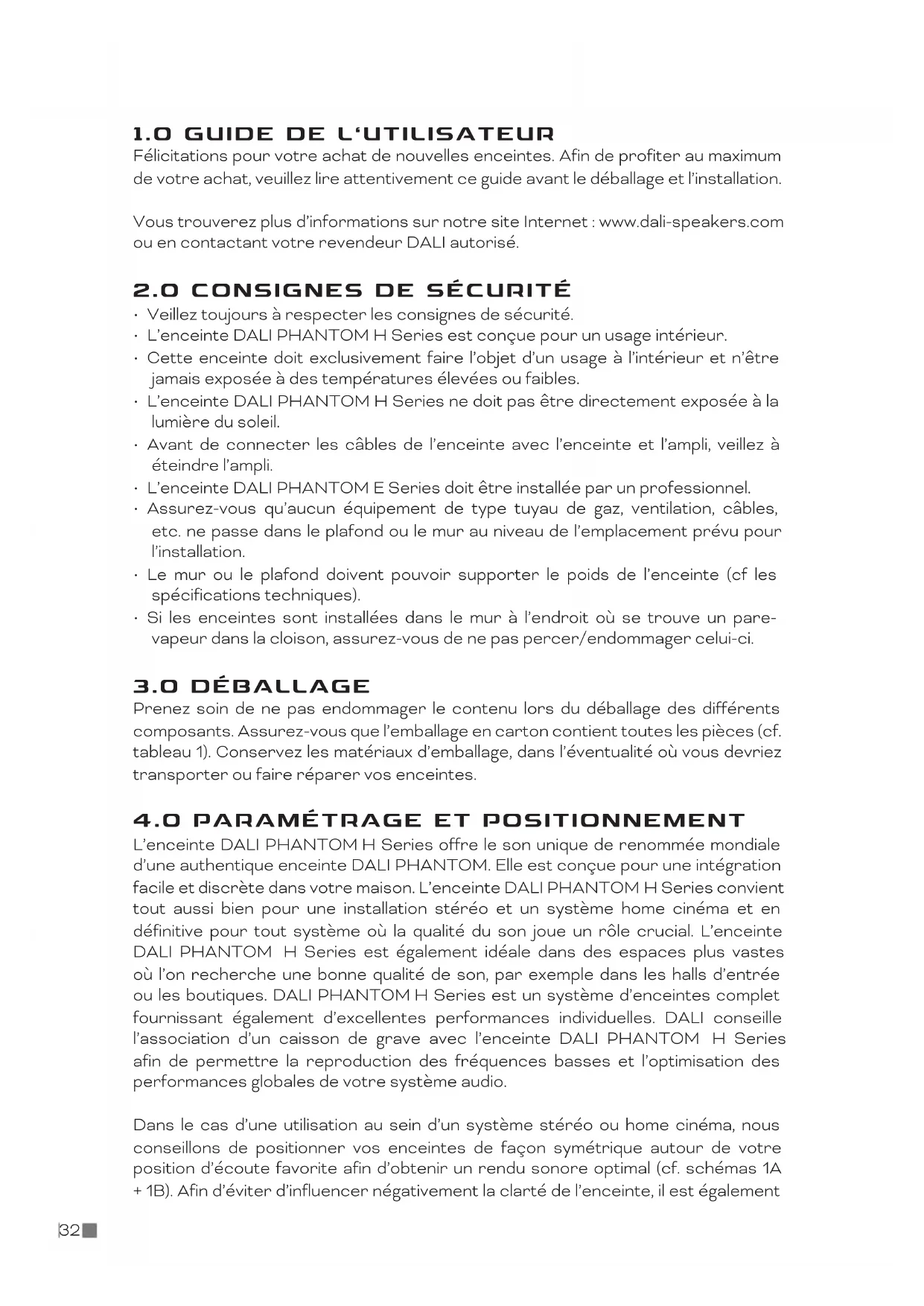 1.0 GUIDE DE L'UTILISATEUR
Félicitations pour votre achat de nouvelles enceintes. Afin de profiter au maximum de votre achat, veuillez lire attentivement ce guide avant le déballage et l'installation.

Vous trouverez plus d'informations sur notre site Internet : www.dali-speakers.com ou en contactant votre revendeur DALI autorisé.

2.0 CONSIGNES DE SÉCURITÉ
· Veillez toujours à respecter les consignes de sécurité.
· L'enceinte DALI PHANTOM H Series est conçue pour un usage intérieur.
· Cette enceinte doit exclusivement faire l'objet d'un usage à l'intérieur et n'être jamais exposée à des températures élevées ou faibles.
· L'enceinte DALI PHANTOM H Series ne doit pas être directement exposée à la lumière du soleil.
· Avant de connecter les câbles de l'enceinte avec l'enceinte et l'ampli, veillez à éteindre l'ampli.
· L'enceinte DALI PHANTOM E Series doit être installée par un professionnel.
· Assurez-vous qu'aucun équipement de type tuyau de gaz, ventilation, câbles, etc. ne passe dans le plafond ou le mur au niveau de l'emplacement prévu pour l'installation.
· Le mur ou le plafond doivent pouvoir supporter le poids de l'enceinte (cf les spécifications techniques).
· Si les enceintes sont installées dans le mur à l'endroit où se trouve un pare-vapeur dans la cloison, assurez-vous de ne pas percer/endommager celui-ci.

3.0 DÉBALLAGE
Prenez soin de ne pas endommager le contenu lors du déballage des différents composants. Assurez-vous que l'emballage en carton contient toutes les pièces (cf. tableau 1). Conservez les matériaux d'emballage, dans l'éventualité où vous devriez transporter ou faire réparer vos enceintes.

4.0 PARAMÉTRAGE ET POSITIONNEMENT
L'enceinte DALI PHANTOM H Series offre le son unique de renommée mondiale d'une authentique enceinte DALI PHANTOM. Elle est conçue pour une intégration facile et discrète dans votre maison. L'enceinte DALI PHANTOM H Series convient tout aussi bien pour une installation stéréo et un système home cinéma et en définitive pour tout système où la qualité du son joue un rôle crucial. L'enceinte DALI PHANTOM H Series est également idéale dans des espaces plus vastes où l'on recherche une bonne qualité de son, par exemple dans les halls d'entrée ou les boutiques. DALI PHANTOM H Series est un système d'enceintes complet fournissant également d'excellentes performances individuelles. DALI conseille l'association d'un caisson de grave avec l'enceinte DALI PHANTOM H Series afin de permettre la reproduction des fréquences basses et l'optimisation des performances globales de votre système audio.

Dans le cas d'une utilisation au sein d'un système stéréo ou home cinéma, nous conseillons de positionner vos enceintes de façon symétrique autour de votre position d'écoute favorite afin d'obtenir un rendu sonore optimal (cf. schémas 1A + 1B). Afin d'éviter d'influencer négativement la clarté de l'enceinte, il est également

32